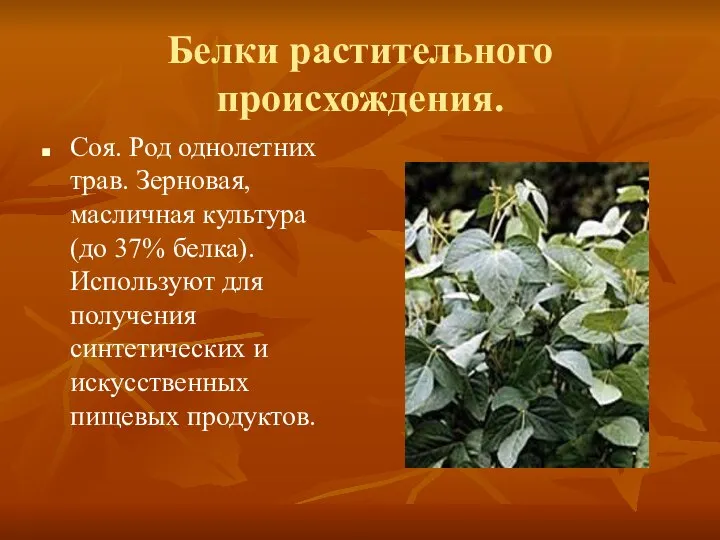 Белки растительного происхождения.

Соя. Род однолетних трав. Зерновая, масличная культура (до 37% белка). Используют для получения синтетических и искусственных пищевых продуктов.